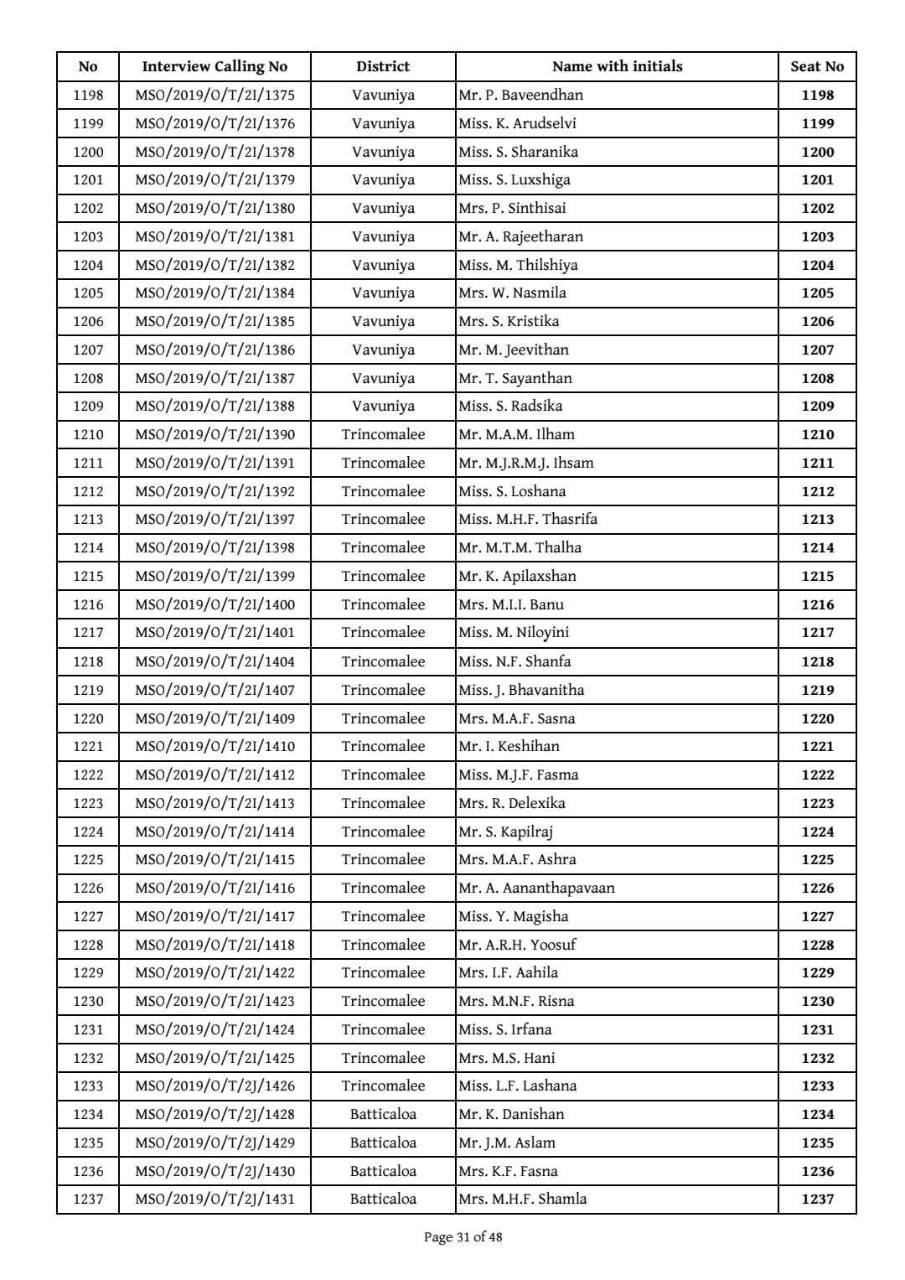 | No | Interview Calling No | District | Name with initials | Seat No |
|---|---|---|---|---|
| 1198 | MSO/2019/O/T/2I/1375 | Vavuniya | Mr. P. Baveendhan | 1198 |
| 1199 | MSO/2019/O/T/2I/1376 | Vavuniya | Miss. K. Arudselvi | 1199 |
| 1200 | MSO/2019/O/T/2I/1378 | Vavuniya | Miss. S. Sharanika | 1200 |
| 1201 | MSO/2019/O/T/2I/1379 | Vavuniya | Miss. S. Luxshiga | 1201 |
| 1202 | MSO/2019/O/T/2I/1380 | Vavuniya | Mrs. P. Sinthisai | 1202 |
| 1203 | MSO/2019/O/T/2I/1381 | Vavuniya | Mr. A. Rajeetharan | 1203 |
| 1204 | MSO/2019/O/T/2I/1382 | Vavuniya | Miss. M. Thilshiya | 1204 |
| 1205 | MSO/2019/O/T/2I/1384 | Vavuniya | Mrs. W. Nasmila | 1205 |
| 1206 | MSO/2019/O/T/2I/1385 | Vavuniya | Mrs. S. Kristika | 1206 |
| 1207 | MSO/2019/O/T/2I/1386 | Vavuniya | Mr. M. Jeevithan | 1207 |
| 1208 | MSO/2019/O/T/2I/1387 | Vavuniya | Mr. T. Sayanthan | 1208 |
| 1209 | MSO/2019/O/T/2I/1388 | Vavuniya | Miss. S. Radsika | 1209 |
| 1210 | MSO/2019/O/T/2I/1390 | Trincomalee | Mr. M.A.M. Ilham | 1210 |
| 1211 | MSO/2019/O/T/2I/1391 | Trincomalee | Mr. M.J.R.M.J. Ihsam | 1211 |
| 1212 | MSO/2019/O/T/2I/1392 | Trincomalee | Miss. S. Loshana | 1212 |
| 1213 | MSO/2019/O/T/2I/1397 | Trincomalee | Miss. M.H.F. Thasrifa | 1213 |
| 1214 | MSO/2019/O/T/2I/1398 | Trincomalee | Mr. M.T.M. Thalha | 1214 |
| 1215 | MSO/2019/O/T/2I/1399 | Trincomalee | Mr. K. Apilaxshan | 1215 |
| 1216 | MSO/2019/O/T/2I/1400 | Trincomalee | Mrs. M.I.I. Banu | 1216 |
| 1217 | MSO/2019/O/T/2I/1401 | Trincomalee | Miss. M. Niloyini | 1217 |
| 1218 | MSO/2019/O/T/2I/1404 | Trincomalee | Miss. N.F. Shanfa | 1218 |
| 1219 | MSO/2019/O/T/2I/1407 | Trincomalee | Miss. J. Bhavanitha | 1219 |
| 1220 | MSO/2019/O/T/2I/1409 | Trincomalee | Mrs. M.A.F. Sasna | 1220 |
| 1221 | MSO/2019/O/T/2I/1410 | Trincomalee | Mr. I. Keshihan | 1221 |
| 1222 | MSO/2019/O/T/2I/1412 | Trincomalee | Miss. M.J.F. Fasma | 1222 |
| 1223 | MSO/2019/O/T/2I/1413 | Trincomalee | Mrs. R. Delexika | 1223 |
| 1224 | MSO/2019/O/T/2I/1414 | Trincomalee | Mr. S. Kapilraj | 1224 |
| 1225 | MSO/2019/O/T/2I/1415 | Trincomalee | Mrs. M.A.F. Ashra | 1225 |
| 1226 | MSO/2019/O/T/2I/1416 | Trincomalee | Mr. A. Aananthapavaan | 1226 |
| 1227 | MSO/2019/O/T/2I/1417 | Trincomalee | Miss. Y. Magisha | 1227 |
| 1228 | MSO/2019/O/T/2I/1418 | Trincomalee | Mr. A.R.H. Yoosuf | 1228 |
| 1229 | MSO/2019/O/T/2I/1422 | Trincomalee | Mrs. I.F. Aahila | 1229 |
| 1230 | MSO/2019/O/T/2I/1423 | Trincomalee | Mrs. M.N.F. Risna | 1230 |
| 1231 | MSO/2019/O/T/2I/1424 | Trincomalee | Miss. S. Irfana | 1231 |
| 1232 | MSO/2019/O/T/2I/1425 | Trincomalee | Mrs. M.S. Hani | 1232 |
| 1233 | MSO/2019/O/T/2J/1426 | Trincomalee | Miss. L.F. Lashana | 1233 |
| 1234 | MSO/2019/O/T/2J/1428 | Batticaloa | Mr. K. Danishan | 1234 |
| 1235 | MSO/2019/O/T/2J/1429 | Batticaloa | Mr. J.M. Aslam | 1235 |
| 1236 | MSO/2019/O/T/2J/1430 | Batticaloa | Mrs. K.F. Fasna | 1236 |
| 1237 | MSO/2019/O/T/2J/1431 | Batticaloa | Mrs. M.H.F. Shamla | 1237 |

Page 31 of 48